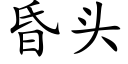 昏头